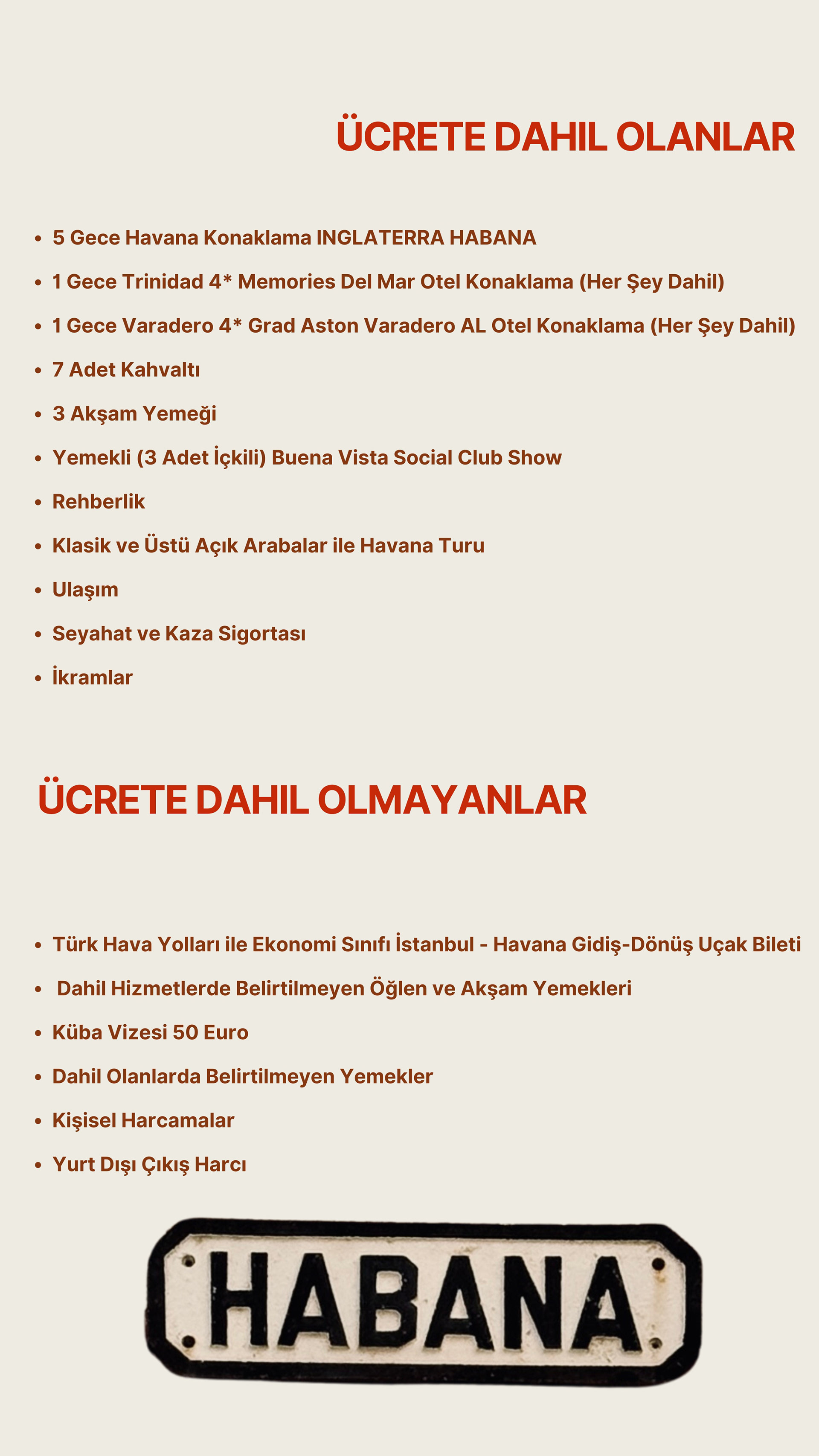 ÜCRETE DAHIL OLANLAR

- 5 Gece Havana Konaklama INGLATERRA HABANA
- 1 Gece Trinidad 4* Memories Del Mar Otel Konaklama (Her Şey Dahil)
- 1 Gece Varadero 4* Grad Aston Varadero AL Otel Konaklama (Her Şey Dahil)
- 7 Adet Kahvaltı
- 3 Akşam Yemeği
- Yemekli (3 Adet İçkili) Buena Vista Social Club Show
- Rehberlik
- Klasik ve Üstü Açık Arabalar ile Havana Turu
- Ulaşım
- Seyahat ve Kaza Sigortası
- İkramlar

ÜCRETE DAHIL OLMAYANLAR

- Türk Hava Yolları ile Ekonomi Sınıfı İstanbul - Havana Gidiş-Dönüş Uçak Bileti
- Dahil Hizmetlerde Belirtilmeyen Öğlen ve Akşam Yemekleri
- Küba Vizesi 50 Euro
- Dahil Olanlarda Belirtilmeyen Yemekler
- Kişisel Harcamalar
- Yurt Dışı Çıkış Harcı

HABANA